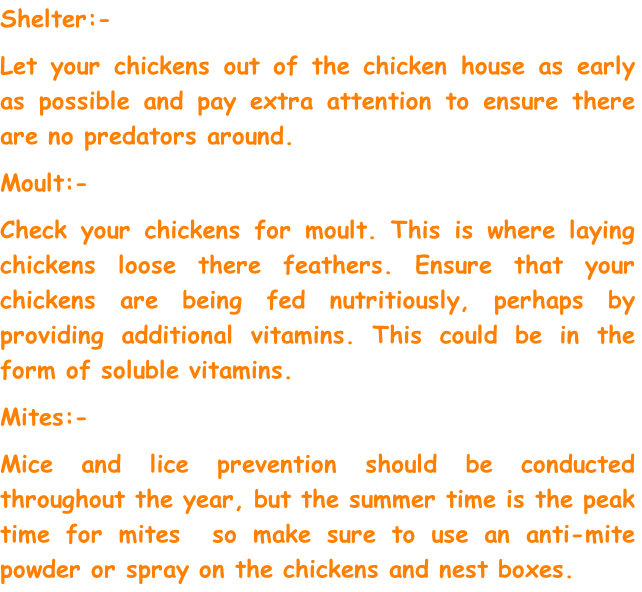 Shelter:-

Let your chickens out of the chicken house as early as possible and pay extra attention to ensure there are no predators around.

Moult:-

Check your chickens for moult. This is where laying chickens loose there feathers. Ensure that your chickens are being fed nutritiously, perhaps by providing additional vitamins. This could be in the form of soluble vitamins.

Mites:-

Mice and lice prevention should be conducted throughout the year, but the summer time is the peak time for mites so make sure to use an anti-mite powder or spray on the chickens and nest boxes.